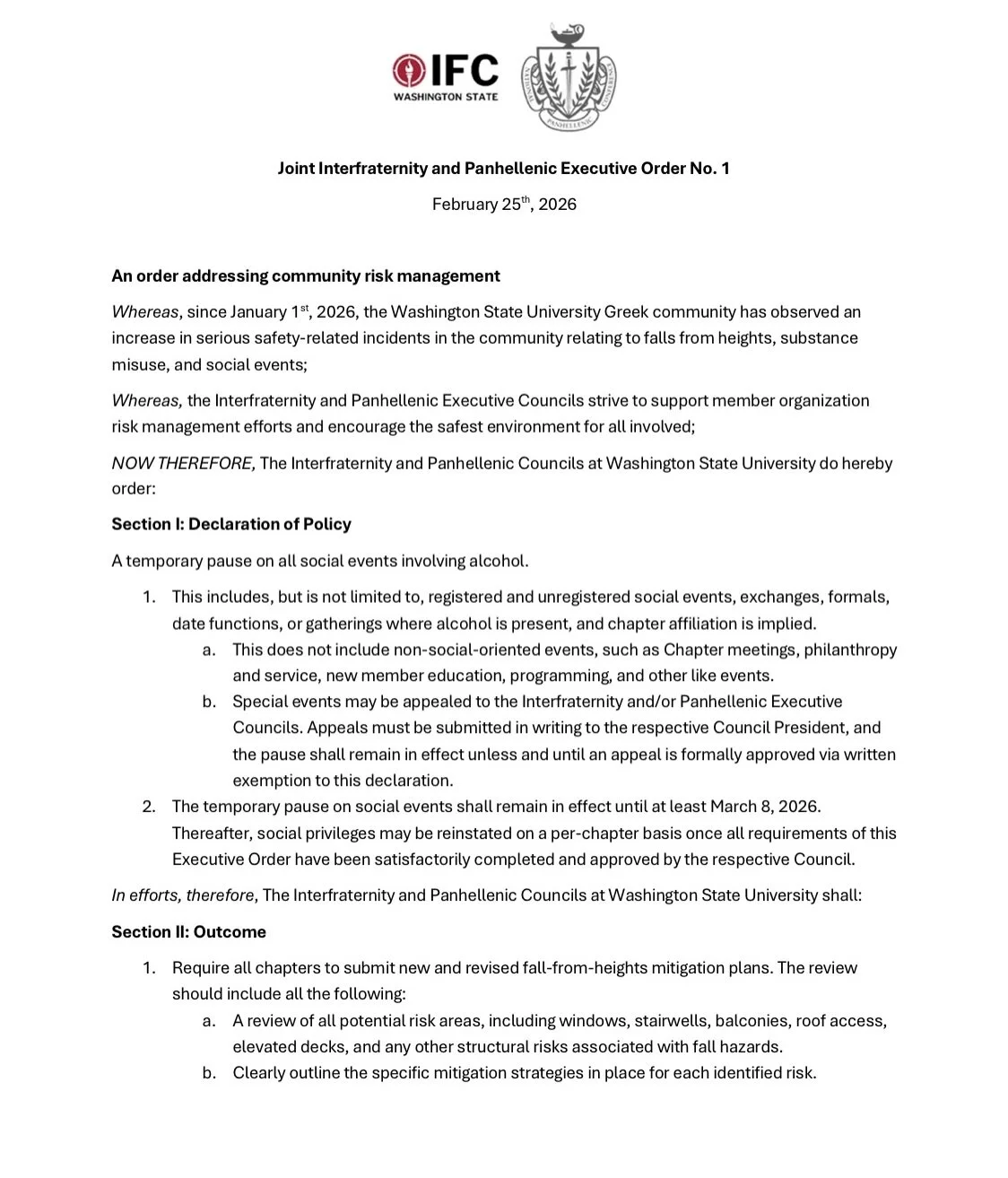 IFC
WASHINGTON STATE

NATIONAL PANHELLENIC CONFERENCE

Joint Interfraternity and Panhellenic Executive Order No. 1

February 25$^{th}$, 2026

An order addressing community risk management

Whereas, since January 1$^{st}$, 2026, the Washington State University Greek community has observed an increase in serious safety-related incidents in the community relating to falls from heights, substance misuse, and social events;

Whereas, the Interfraternity and Panhellenic Executive Councils strive to support member organization risk management efforts and encourage the safest environment for all involved;

NOW THEREFORE, The Interfraternity and Panhellenic Councils at Washington State University do hereby order:

Section I: Declaration of Policy

A temporary pause on all social events involving alcohol.

1. This includes, but is not limited to, registered and unregistered social events, exchanges, formals, date functions, or gatherings where alcohol is present, and chapter affiliation is implied.
a. This does not include non-social-oriented events, such as Chapter meetings, philanthropy and service, new member education, programming, and other like events.
b. Special events may be appealed to the Interfraternity and/or Panhellenic Executive Councils. Appeals must be submitted in writing to the respective Council President, and the pause shall remain in effect unless and until an appeal is formally approved via written exemption to this declaration.
2. The temporary pause on social events shall remain in effect until at least March 8, 2026. Thereafter, social privileges may be reinstated on a per-chapter basis once all requirements of this Executive Order have been satisfactorily completed and approved by the respective Council.

In efforts, therefore, The Interfraternity and Panhellenic Councils at Washington State University shall:

Section II: Outcome

1. Require all chapters to submit new and revised fall-from-heights mitigation plans. The review should include all the following:
a. A review of all potential risk areas, including windows, stairwells, balconies, roof access, elevated decks, and any other structural risks associated with fall hazards.
b. Clearly outline the specific mitigation strategies in place for each identified risk.